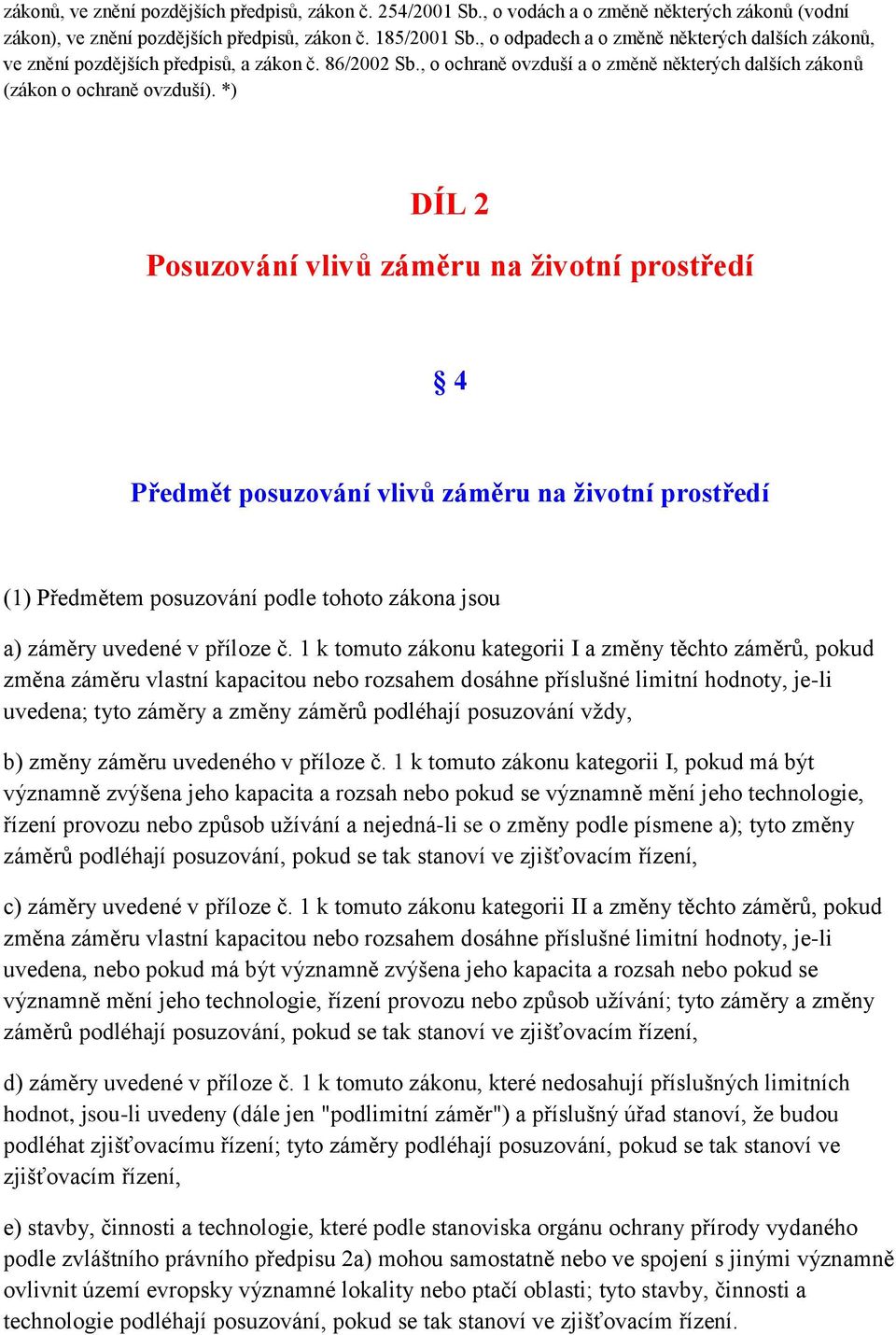 zákonů, ve znění pozdějších předpisů, zákon č. 254/2001 Sb., o vodách a o změně některých zákonů (vodní zákon), ve znění pozdějších předpisů, zákon č. 185/2001 Sb., o odpadech a o změně některých dalších zákonů, ve znění pozdějších předpisů, a zákon č. 86/2002 Sb., o ochraně ovzduší a o změně některých dalších zákonů (zákon o ochraně ovzduší). *)

DÍL 2

Posuzování vlivů záměru na životní prostředí

§ 4

Předmět posuzování vlivů záměru na životní prostředí

(1) Předmětem posuzování podle tohoto zákona jsou

a) záměry uvedené v příloze č. 1 k tomuto zákonu kategorii I a změny těchto záměrů, pokud změna záměru vlastní kapacitou nebo rozsahem dosáhne příslušné limitní hodnoty, je-li uvedena; tyto záměry a změny záměrů podléhají posuzování vždy,

b) změny záměru uvedeného v příloze č. 1 k tomuto zákonu kategorii I, pokud má být významně zvýšena jeho kapacita a rozsah nebo pokud se významně mění jeho technologie, řízení provozu nebo způsob užívání a nejedná-li se o změny podle písmene a); tyto změny záměrů podléhají posuzování, pokud se tak stanoví ve zjišťovacím řízení,

c) záměry uvedené v příloze č. 1 k tomuto zákonu kategorii II a změny těchto záměrů, pokud změna záměru vlastní kapacitou nebo rozsahem dosáhne příslušné limitní hodnoty, je-li uvedena, nebo pokud má být významně zvýšena jeho kapacita a rozsah nebo pokud se významně mění jeho technologie, řízení provozu nebo způsob užívání; tyto záměry a změny záměrů podléhají posuzování, pokud se tak stanoví ve zjišťovacím řízení,

d) záměry uvedené v příloze č. 1 k tomuto zákonu, které nedosahují příslušných limitních hodnot, jsou-li uvedeny (dále jen "podlimitní záměr") a příslušný úřad stanoví, že budou podléhat zjišťovacímu řízení; tyto záměry podléhají posuzování, pokud se tak stanoví ve zjišťovacím řízení,

e) stavby, činnosti a technologie, které podle stanoviska orgánu ochrany přírody vydaného podle zvláštního právního předpisu 2a) mohou samostatně nebo ve spojení s jinými významně ovlivnit území evropsky významné lokality nebo ptačí oblasti; tyto stavby, činnosti a technologie podléhají posuzování, pokud se tak stanoví ve zjišťovacím řízení.